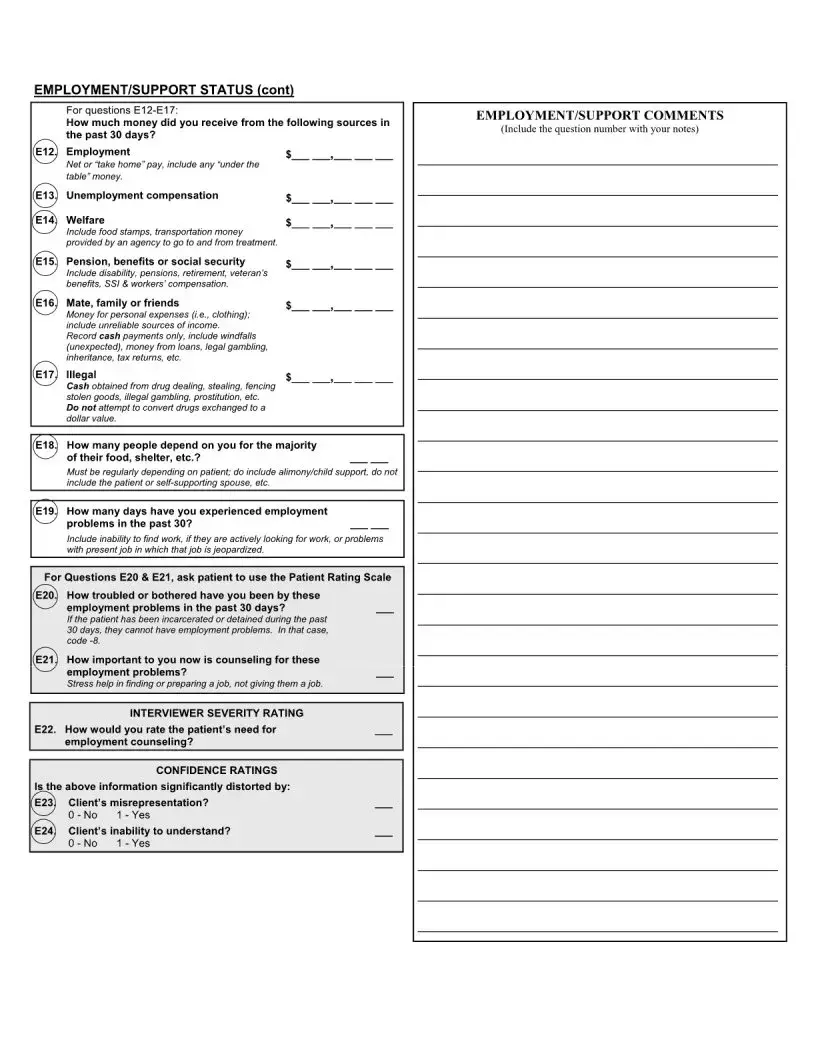 EMPLOYMENT/SUPPORT STATUS (cont)

For questions E12-E17:
How much money did you receive from the following sources in the past 30 days?

E12. Employment $___ ___,___ ___ ___
Net or "take home" pay, include any "under the table" money.

E13. Unemployment compensation $___ ___,___ ___ ___

E14. Welfare $___ ___,___ ___ ___
Include food stamps, transportation money provided by an agency to go to and from treatment.

E15. Pension, benefits or social security $___ ___,___ ___ ___
Include disability, pensions, retirement, veteran's benefits, SSI & workers' compensation.

E16. Mate, family or friends $___ ___,___ ___ ___
Money for personal expenses (i.e., clothing); include unreliable sources of income.
Record cash payments only, include windfalls (unexpected), money from loans, legal gambling, inheritance, tax returns, etc.

E17. Illegal $___ ___,___ ___ ___
Cash obtained from drug dealing, stealing, fencing stolen goods, illegal gambling, prostitution, etc.
Do not attempt to convert drugs exchanged to a dollar value.

E18. How many people depend on you for the majority of their food, shelter, etc.? ___ ___
Must be regularly depending on patient; do include alimony/child support, do not include the patient or self-supporting spouse, etc.

E19. How many days have you experienced employment problems in the past 30? ___ ___
Include inability to find work, if they are actively looking for work, or problems with present job in which that job is jeopardized.

For Questions E20 & E21, ask patient to use the Patient Rating Scale

E20. How troubled or bothered have you been by these employment problems in the past 30 days? ___
If the patient has been incarcerated or detained during the past 30 days, they cannot have employment problems. In that case, code -8.

E21. How important to you now is counseling for these employment problems? ___
Stress help in finding or preparing a job, not giving them a job.

INTERVIEWER SEVERITY RATING
E22. How would you rate the patient's need for employment counseling? ___

CONFIDENCE RATINGS
Is the above information significantly distorted by:
E23. Client's misrepresentation? ___
0 - No 1 - Yes
E24. Client's inability to understand? ___
0 - No 1 - Yes

EMPLOYMENT/SUPPORT COMMENTS
(Include the question number with your notes)